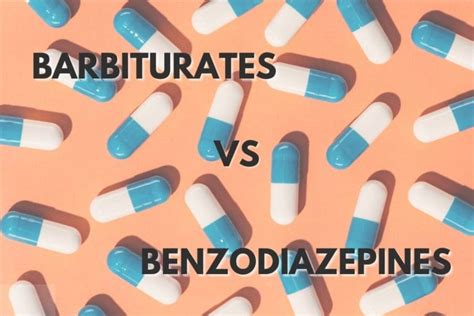 BARBITURATES

VS

BENZODIAZEPINES